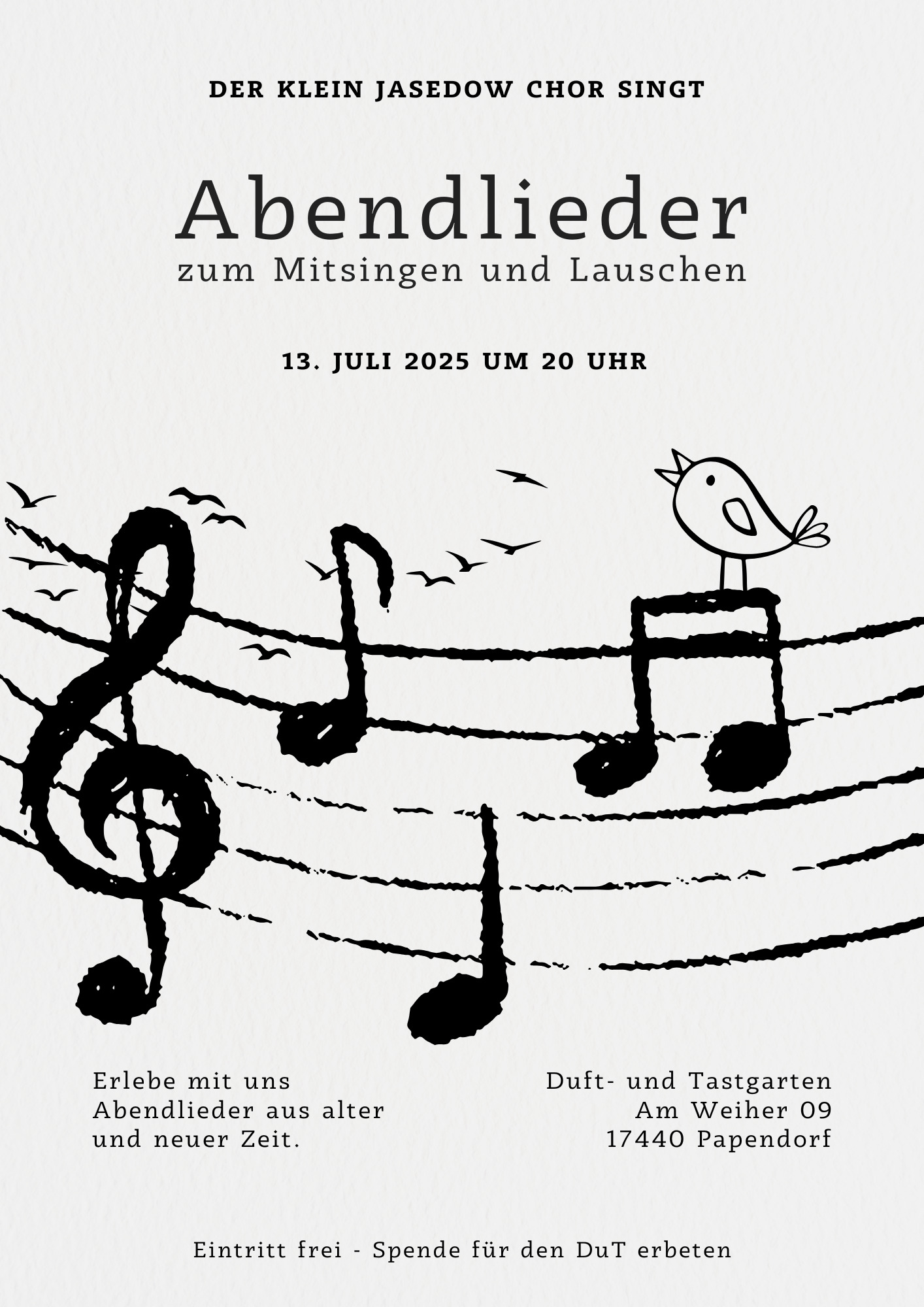 DER KLEIN JASEDOW CHOR SINGT

Abendlieder
zum Mitsingen und Lauschen

13. JULI 2025 UM 20 UHR

Erlebe mit uns Abendlieder aus alter und neuer Zeit.

Duft- und Tastgarten
Am Weiher 09
17440 Papendorf

Eintritt frei - Spende für den DuT erbeten